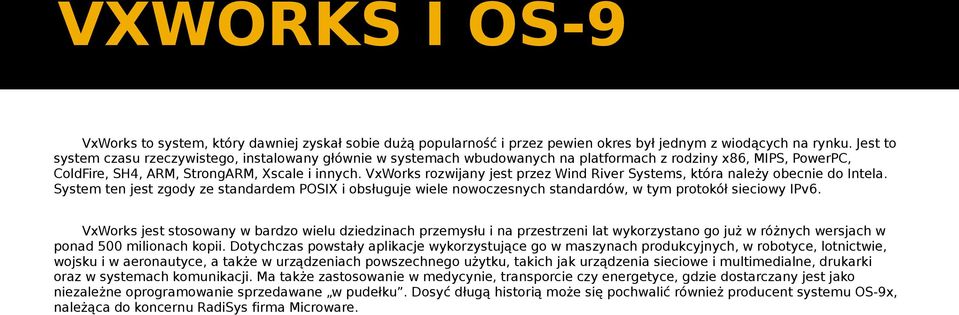 VXWORKS I OS-9

VxWorks to system, który dawniej zyskał sobie dużą popularność i przez pewien okres był jednym z wiodących na rynku. Jest to system czasu rzeczywistego, instalowany głównie w systemach wbudowanych na platformach z rodziny x86, MIPS, PowerPC, ColdFire, SH4, ARM, StrongARM, Xscale i innych. VxWorks rozwijany jest przez Wind River Systems, która należy obecnie do Intela. System ten jest zgody ze standardem POSIX i obsługuje wiele nowoczesnych standardów, w tym protokół sieciowy IPv6.

VxWorks jest stosowany w bardzo wielu dziedzinach przemysłu i na przestrzeni lat wykorzystano go już w różnych wersjach w ponad 500 milionach kopii. Dotychczas powstały aplikacje wykorzystujące go w maszynach produkcyjnych, w robotyce, lotnictwie, wojsku i w aeronautyce, a także w urządzeniach powszechnego użytku, takich jak urządzenia sieciowe i multimedialne, drukarki oraz w systemach komunikacji. Ma także zastosowanie w medycynie, transporcie czy energetyce, gdzie dostarczany jest jako niezależne oprogramowanie sprzedawane „w pudełku”. Dosyć długą historią może się pochwalić również producent systemu OS-9x, należąca do koncernu RadiSys firma Microware.